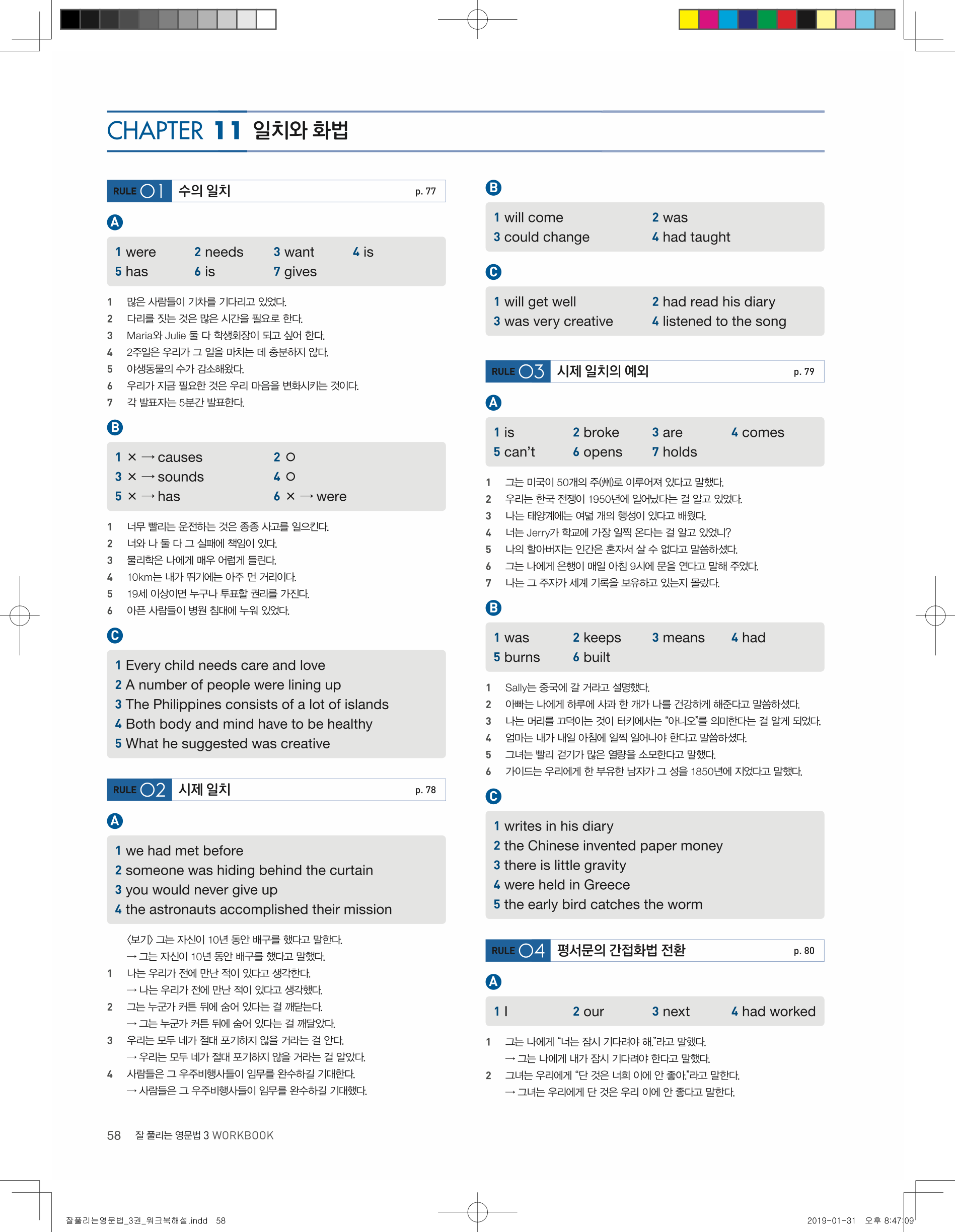 CHAPTER 11 일치와 화법

RULE 01 수의 일치 p. 77

A

1 were 2 needs 3 want 4 is
5 has 6 is 7 gives

1 많은 사람들이 기차를 기다리고 있었다.
2 다리를 짓는 것은 많은 시간을 필요로 한다.
3 Maria와 Julie 둘 다 학생회장이 되고 싶어 한다.
4 2주일은 우리가 그 일을 마치는 데 충분하지 않다.
5 야생동물의 수가 감소해왔다.
6 우리가 지금 필요한 것은 우리 마음을 변화시키는 것이다.
7 각 발표자는 5분간 발표한다.

B

1 × → causes 2 ○
3 × → sounds 4 ○
5 × → has 6 × → were

1 너무 빨리는 운전하는 것은 종종 사고를 일으킨다.
2 너와 나 둘 다 그 실패에 책임이 있다.
3 물리학은 나에게 매우 어렵게 들린다.
4 10km는 내가 뛰기에는 아주 먼 거리이다.
5 19세 이상이면 누구나 투표할 권리를 가진다.
6 아픈 사람들이 병원 침대에 누워 있었다.

C

1 Every child needs care and love
2 A number of people were lining up
3 The Philippines consists of a lot of islands
4 Both body and mind have to be healthy
5 What he suggested was creative

RULE 02 시제 일치 p. 78

A

1 we had met before
2 someone was hiding behind the curtain
3 you would never give up
4 the astronauts accomplished their mission

〈보기〉 그는 자신이 10년 동안 배구를 했다고 말한다.
→ 그는 자신이 10년 동안 배구를 했다고 말했다.
1 나는 우리가 전에 만난 적이 있다고 생각한다.
→ 나는 우리가 전에 만난 적이 있다고 생각했다.
2 그는 누군가 커튼 뒤에 숨어 있다는 걸 깨닫는다.
→ 그는 누군가 커튼 뒤에 숨어 있다는 걸 깨달았다.
3 우리는 모두 네가 절대 포기하지 않을 거라는 걸 안다.
→ 우리는 모두 네가 절대 포기하지 않을 거라는 걸 알았다.
4 사람들은 그 우주비행사들이 임무를 완수하길 기대한다.
→ 사람들은 그 우주비행사들이 임무를 완수하길 기대했다.

B

1 will come 2 was
3 could change 4 had taught

C

1 will get well 2 had read his diary
3 was very creative 4 listened to the song

RULE 03 시제 일치의 예외 p. 79

A

1 is 2 broke 3 are 4 comes
5 can't 6 opens 7 holds

1 그는 미국이 50개의 주(州)로 이루어져 있다고 말했다.
2 우리는 한국 전쟁이 1950년에 일어났다는 걸 알고 있었다.
3 나는 태양계에는 여덟 개의 행성이 있다고 배웠다.
4 너는 Jerry가 학교에 가장 일찍 온다는 걸 알고 있었니?
5 나의 할아버지는 인간은 혼자서 살 수 없다고 말씀하셨다.
6 그는 나에게 은행이 매일 아침 9시에 문을 연다고 말해 주었다.
7 나는 그 주자가 세계 기록을 보유하고 있는지 몰랐다.

B

1 was 2 keeps 3 means 4 had
5 burns 6 built

1 Sally는 중국에 갈 거라고 설명했다.
2 아빠는 나에게 하루에 사과 한 개가 나를 건강하게 해준다고 말씀하셨다.
3 나는 머리를 끄덕이는 것이 터키에서는 "아니오"를 의미한다는 걸 알게 되었다.
4 엄마는 내가 내일 아침에 일찍 일어나야 한다고 말씀하셨다.
5 그녀는 빨리 걷기가 많은 열량을 소모한다고 말했다.
6 가이드는 우리에게 한 부유한 남자가 그 성을 1850년에 지었다고 말했다.

C

1 writes in his diary
2 the Chinese invented paper money
3 there is little gravity
4 were held in Greece
5 the early bird catches the worm

RULE 04 평서문의 간접화법 전환 p. 80

A

1 I 2 our 3 next 4 had worked

1 그는 나에게 "너는 잠시 기다려야 해."라고 말했다.
→ 그는 나에게 내가 잠시 기다려야 한다고 말했다.
2 그녀는 우리에게 "단 것은 너희 이에 안 좋아."라고 말한다.
→ 그녀는 우리에게 단 것은 우리 이에 안 좋다고 말한다.

58 잘 풀리는 영문법 3 WORKBOOK

잘풀리는영문법_3권_워크북해설.indd 58 2019-01-31 오후 8:47:09